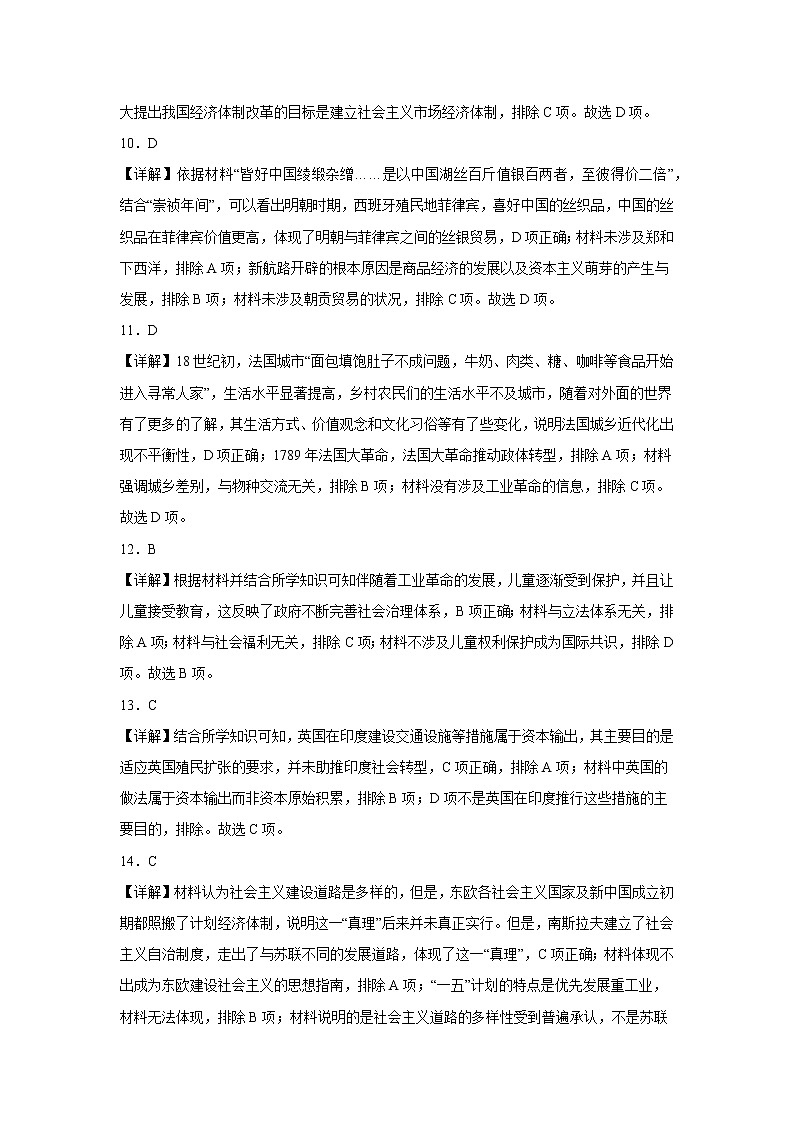 大提出我国经济体制改革的目标是建立社会主义市场经济体制，排除 C 项。故选 D 项。

10．D

【详解】依据材料“皆好中国绫缎杂缯……是以中国湖丝百斤值银百两者，至彼得价二倍”，结合“崇祯年间”，可以看出明朝时期，西班牙殖民地菲律宾，喜好中国的丝织品，中国的丝织品在菲律宾价值更高，体现了明朝与菲律宾之间的丝银贸易，D 项正确；材料未涉及郑和下西洋，排除 A 项；新航路开辟的根本原因是商品经济的发展以及资本主义萌芽的产生与发展，排除 B 项；材料未涉及朝贡贸易的状况，排除 C 项。故选 D 项。

11．D

【详解】18 世纪初，法国城市“面包填饱肚子不成问题，牛奶、肉类、糖、咖啡等食品开始进入寻常人家”，生活水平显著提高，乡村农民们的生活水平不及城市，随着对外面的世界有了更多的了解，其生活方式、价值观念和文化习俗等有了些变化，说明法国城乡近代化出现不平衡性，D 项正确；1789 年法国大革命，法国大革命推动政体转型，排除 A 项；材料强调城乡差别，与物种交流无关，排除 B 项；材料没有涉及工业革命的信息，排除 C 项。故选 D 项。

12．B

【详解】根据材料并结合所学知识可知伴随着工业革命的发展，儿童逐渐受到保护，并且让儿童接受教育，这反映了政府不断完善社会治理体系，B 项正确；材料与立法体系无关，排除 A 项；材料与社会福利无关，排除 C 项；材料不涉及儿童权利保护成为国际共识，排除 D 项。故选 B 项。

13．C

【详解】结合所学知识可知，英国在印度建设交通设施等措施属于资本输出，其主要目的是适应英国殖民扩张的要求，并未助推印度社会转型，C 项正确，排除 A 项；材料中英国的做法属于资本输出而非资本原始积累，排除 B 项；D 项不是英国在印度推行这些措施的主要目的，排除。故选 C 项。

14．C

【详解】材料认为社会主义建设道路是多样的，但是，东欧各社会主义国家及新中国成立初期都照搬了计划经济体制，说明这一“真理”后来并未真正实行。但是，南斯拉夫建立了社会主义自治制度，走出了与苏联不同的发展道路，体现了这一“真理”，C 项正确；材料体现不出成为东欧建设社会主义的思想指南，排除 A 项；“一五”计划的特点是优先发展重工业，材料无法体现，排除 B 项；材料说明的是社会主义道路的多样性受到普遍承认，不是苏联